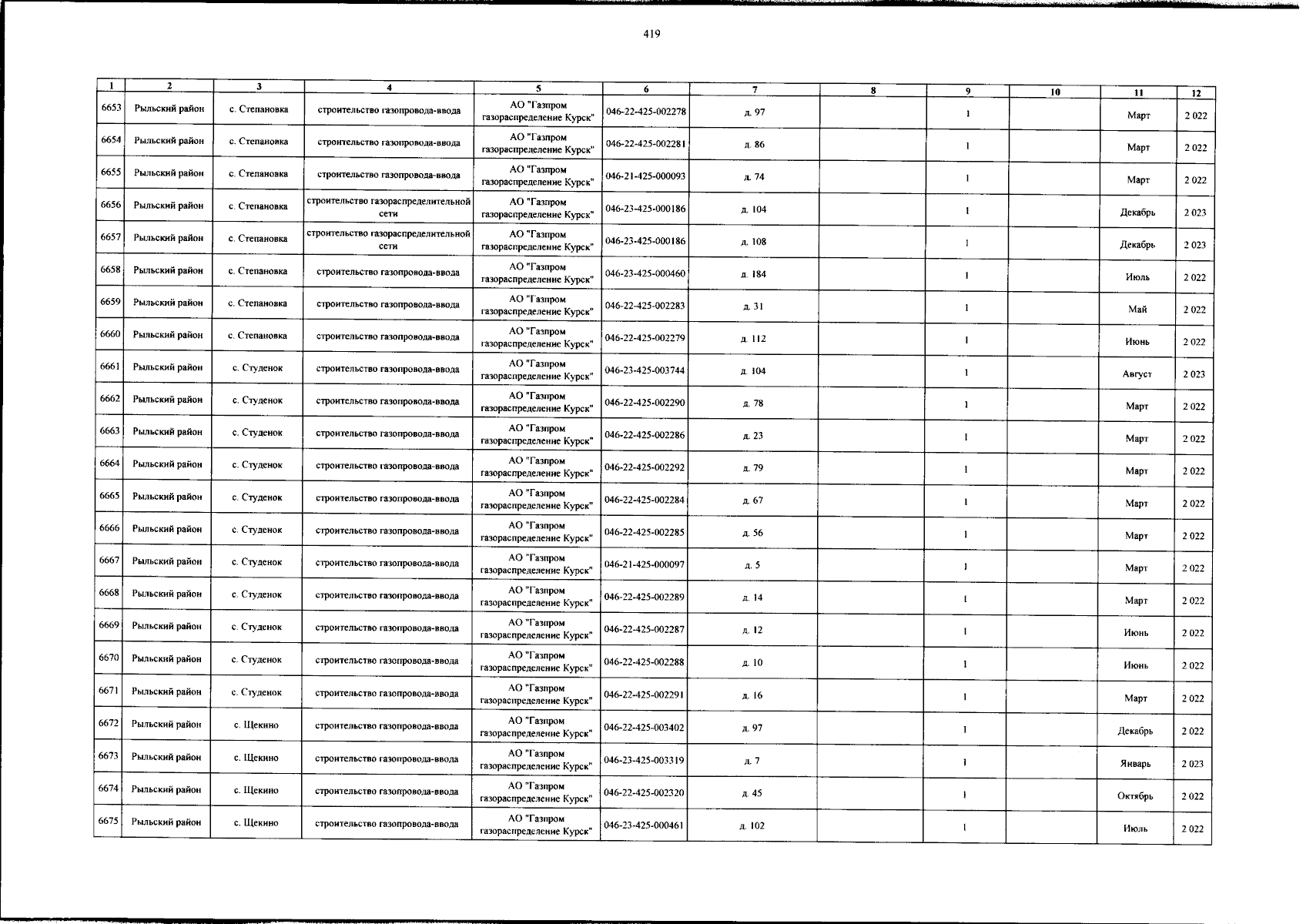 419

| 1 | 2 | 3 | 4 | 5 | 6 | 7 | 8 | 9 | 10 | 11 | 12 |
|---|---|---|---|---|---|---|---|---|---|---|---|
| 6653 | Рыльский район | с. Степановка | строительство газопровода-ввода | АО "Газпром газораспределение Курск" | 046-22-425-002278 | д. 97 | | 1 | | Март | 2 022 |
| 6654 | Рыльский район | с. Степановка | строительство газопровода-ввода | АО "Газпром газораспределение Курск" | 046-22-425-002281 | д. 86 | | 1 | | Март | 2 022 |
| 6655 | Рыльский район | с. Степановка | строительство газопровода-ввода | АО "Газпром газораспределение Курск" | 046-21-425-000093 | д. 74 | | 1 | | Март | 2 022 |
| 6656 | Рыльский район | с. Степановка | строительство газораспределительной сети | АО "Газпром газораспределение Курск" | 046-23-425-000186 | д. 104 | | 1 | | Декабрь | 2 023 |
| 6657 | Рыльский район | с. Степановка | строительство газораспределительной сети | АО "Газпром газораспределение Курск" | 046-23-425-000186 | д. 108 | | 1 | | Декабрь | 2 023 |
| 6658 | Рыльский район | с. Степановка | строительство газопровода-ввода | АО "Газпром газораспределение Курск" | 046-23-425-000460 | д. 184 | | 1 | | Июль | 2 022 |
| 6659 | Рыльский район | с. Степановка | строительство газопровода-ввода | АО "Газпром газораспределение Курск" | 046-22-425-002283 | д. 31 | | 1 | | Май | 2 022 |
| 6660 | Рыльский район | с. Степановка | строительство газопровода-ввода | АО "Газпром газораспределение Курск" | 046-22-425-002279 | д. 112 | | 1 | | Июнь | 2 022 |
| 6661 | Рыльский район | с. Студенок | строительство газопровода-ввода | АО "Газпром газораспределение Курск" | 046-23-425-003744 | д. 104 | | 1 | | Август | 2 023 |
| 6662 | Рыльский район | с. Студенок | строительство газопровода-ввода | АО "Газпром газораспределение Курск" | 046-22-425-002290 | д. 78 | | 1 | | Март | 2 022 |
| 6663 | Рыльский район | с. Студенок | строительство газопровода-ввода | АО "Газпром газораспределение Курск" | 046-22-425-002286 | д. 23 | | 1 | | Март | 2 022 |
| 6664 | Рыльский район | с. Студенок | строительство газопровода-ввода | АО "Газпром газораспределение Курск" | 046-22-425-002292 | д. 79 | | 1 | | Март | 2 022 |
| 6665 | Рыльский район | с. Студенок | строительство газопровода-ввода | АО "Газпром газораспределение Курск" | 046-22-425-002284 | д. 67 | | 1 | | Март | 2 022 |
| 6666 | Рыльский район | с. Студенок | строительство газопровода-ввода | АО "Газпром газораспределение Курск" | 046-22-425-002285 | д. 56 | | 1 | | Март | 2 022 |
| 6667 | Рыльский район | с. Студенок | строительство газопровода-ввода | АО "Газпром газораспределение Курск" | 046-21-425-000097 | д. 5 | | 1 | | Март | 2 022 |
| 6668 | Рыльский район | с. Студенок | строительство газопровода-ввода | АО "Газпром газораспределение Курск" | 046-22-425-002289 | д. 14 | | 1 | | Март | 2 022 |
| 6669 | Рыльский район | с. Студенок | строительство газопровода-ввода | АО "Газпром газораспределение Курск" | 046-22-425-002287 | д. 12 | | 1 | | Июнь | 2 022 |
| 6670 | Рыльский район | с. Студенок | строительство газопровода-ввода | АО "Газпром газораспределение Курск" | 046-22-425-002288 | д. 10 | | 1 | | Июнь | 2 022 |
| 6671 | Рыльский район | с. Студенок | строительство газопровода-ввода | АО "Газпром газораспределение Курск" | 046-22-425-002291 | д. 16 | | 1 | | Март | 2 022 |
| 6672 | Рыльский район | с. Щекино | строительство газопровода-ввода | АО "Газпром газораспределение Курск" | 046-22-425-003402 | д. 97 | | 1 | | Декабрь | 2 022 |
| 6673 | Рыльский район | с. Щекино | строительство газопровода-ввода | АО "Газпром газораспределение Курск" | 046-23-425-003319 | д. 7 | | 1 | | Январь | 2 023 |
| 6674 | Рыльский район | с. Щекино | строительство газопровода-ввода | АО "Газпром газораспределение Курск" | 046-22-425-002320 | д. 45 | | 1 | | Октябрь | 2 022 |
| 6675 | Рыльский район | с. Щекино | строительство газопровода-ввода | АО "Газпром газораспределение Курск" | 046-23-425-000461 | д. 102 | | 1 | | Июль | 2 022 |